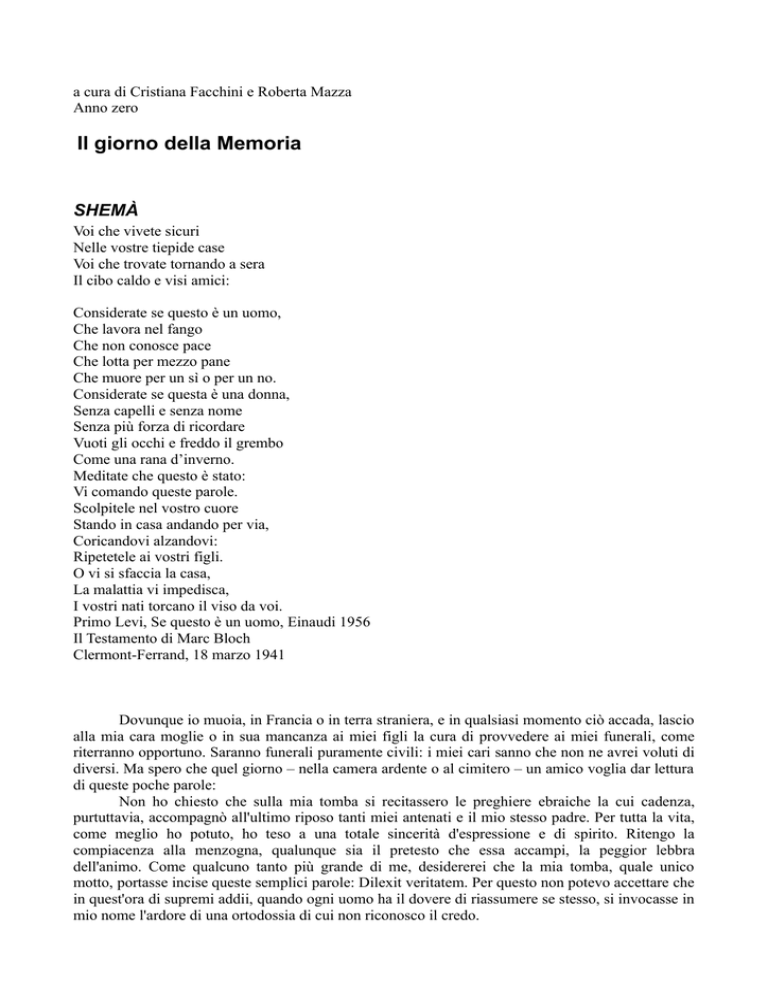 a cura di Cristiana Facchini e Roberta Mazza
Anno zero

Il giorno della Memoria

SHEMÀ
Voi che vivete sicuri
Nelle vostre tiepide case
Voi che trovate tornando a sera
Il cibo caldo e visi amici:

Considerate se questo è un uomo,
Che lavora nel fango
Che non conosce pace
Che lotta per mezzo pane
Che muore per un sì o per un no.
Considerate se questa è una donna,
Senza capelli e senza nome
Senza più forza di ricordare
Vuoti gli occhi e freddo il grembo
Come una rana d'inverno.
Meditate che questo è stato:
Vi comando queste parole.
Scolpitele nel vostro cuore
Stando in casa andando per via,
Coricandovi alzandovi:
Ripetetele ai vostri figli.
O vi si sfaccia la casa,
La malattia vi impedisca,
I vostri nati torcano il viso da voi.
Primo Levi, Se questo è un uomo, Einaudi 1956
Il Testamento di Marc Bloch
Clermont-Ferrand, 18 marzo 1941

Dovunque io muoia, in Francia o in terra straniera, e in qualsiasi momento ciò accada, lascio alla mia cara moglie o in sua mancanza ai miei figli la cura di provvedere ai miei funerali, come riterranno opportuno. Saranno funerali puramente civili: i miei cari sanno che non ne avrei voluti di diversi. Ma spero che quel giorno – nella camera ardente o al cimitero – un amico voglia dar lettura di queste poche parole:
Non ho chiesto che sulla mia tomba si recitassero le preghiere ebraiche la cui cadenza, purtuttavia, accompagnò all'ultimo riposo tanti miei antenati e il mio stesso padre. Per tutta la vita, come meglio ho potuto, ho teso a una totale sincerità d'espressione e di spirito. Ritengo la compiacenza alla menzogna, qualunque sia il pretesto che essa accampi, la peggior lebbra dell'animo. Come qualcuno tanto più grande di me, desidererei che la mia tomba, quale unico motto, portasse incise queste semplici parole: Dilexit veritatem. Per questo non potevo accettare che in quest'ora di supremi addii, quando ogni uomo ha il dovere di riassumere se stesso, si invocasse in mio nome l'ardore di una ortodossia di cui non riconosco il credo.